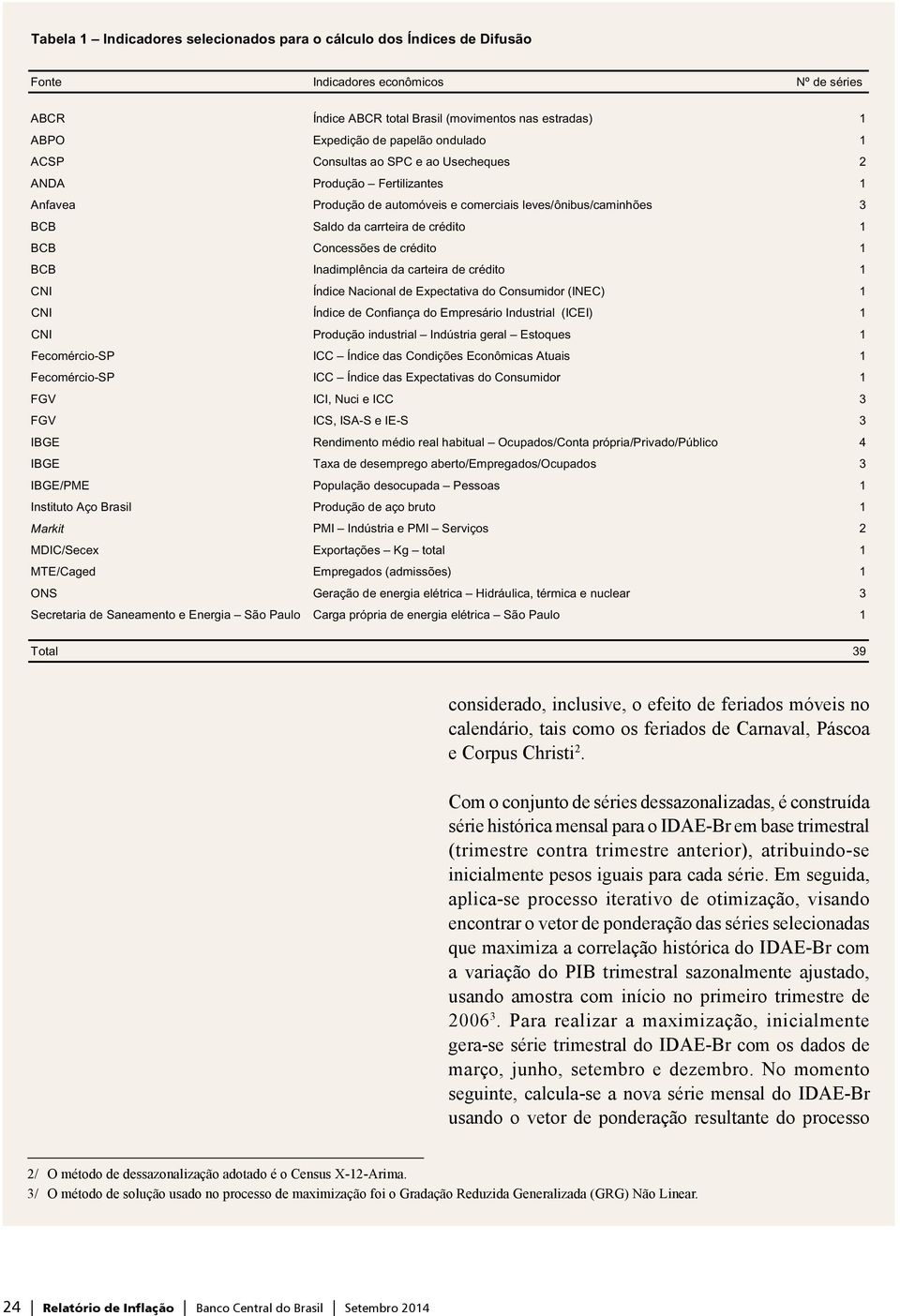 Tabela 1 – Indicadores selecionados para o cálculo dos Índices de Difusão

| Fonte | Indicadores econômicos | Nº de séries |
|---|---|---|
| ABCR | Índice ABCR total Brasil (movimentos nas estradas) | 1 |
| ABPO | Expedição de papelão ondulado | 1 |
| ACSP | Consultas ao SPC e ao Usecheques | 2 |
| ANDA | Produção – Fertilizantes | 1 |
| Anfavea | Produção de automóveis e comerciais leves/ônibus/caminhões | 3 |
| BCB | Saldo da carrteira de crédito | 1 |
| BCB | Concessões de crédito | 1 |
| BCB | Inadimplência da carteira de crédito | 1 |
| CNI | Índice Nacional de Expectativa do Consumidor (INEC) | 1 |
| CNI | Índice de Confiança do Empresário Industrial (ICEI) | 1 |
| CNI | Produção industrial – Indústria geral – Estoques | 1 |
| Fecomércio-SP | ICC – Índice das Condições Econômicas Atuais | 1 |
| Fecomércio-SP | ICC – Índice das Expectativas do Consumidor | 1 |
| FGV | ICI, Nuci e ICC | 3 |
| FGV | ICS, ISA-S e IE-S | 3 |
| IBGE | Rendimento médio real habitual – Ocupados/Conta própria/Privado/Público | 4 |
| IBGE | Taxa de desemprego aberto/Empregados/Ocupados | 3 |
| IBGE/PME | População desocupada – Pessoas | 1 |
| Instituto Aço Brasil | Produção de aço bruto | 1 |
| Markit | PMI – Indústria e PMI – Serviços | 2 |
| MDIC/Secex | Exportações – Kg – total | 1 |
| MTE/Caged | Empregados (admissões) | 1 |
| ONS | Geração de energia elétrica – Hidráulica, térmica e nuclear | 3 |
| Secretaria de Saneamento e Energia – São Paulo | Carga própria de energia elétrica – São Paulo | 1 |
| Total | | 39 |

considerado, inclusive, o efeito de feriados móveis no calendário, tais como os feriados de Carnaval, Páscoa e Corpus Christi$^2$.

Com o conjunto de séries dessazonalizadas, é construída série histórica mensal para o IDAE-Br em base trimestral (trimestre contra trimestre anterior), atribuindo-se inicialmente pesos iguais para cada série. Em seguida, aplica-se processo iterativo de otimização, visando encontrar o vetor de ponderação das séries selecionadas que maximiza a correlação histórica do IDAE-Br com a variação do PIB trimestral sazonalmente ajustado, usando amostra com início no primeiro trimestre de 2006$^3$. Para realizar a maximização, inicialmente gera-se série trimestral do IDAE-Br com os dados de março, junho, setembro e dezembro. No momento seguinte, calcula-se a nova série mensal do IDAE-Br usando o vetor de ponderação resultante do processo

2/ O método de dessazonalização adotado é o Census X-12-Arima.
3/ O método de solução usado no processo de maximização foi o Gradação Reduzida Generalizada (GRG) Não Linear.

24 | Relatório de Inflação | Banco Central do Brasil | Setembro 2014